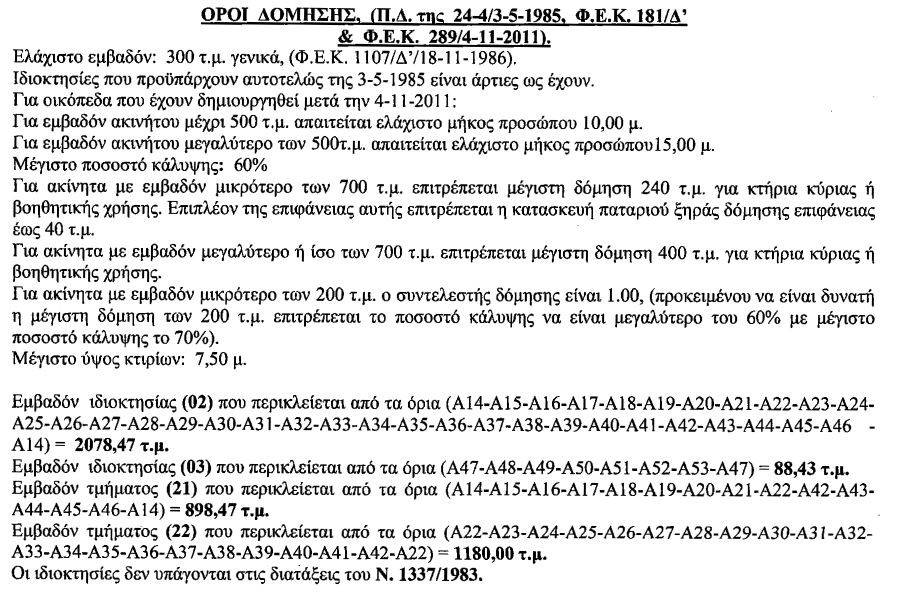 ΟΡΟΙ ΔΟΜΗΣΗΣ, (Π.Δ. της 24-4/3-5-1985, Φ.Ε.Κ. 181/Δ' & Φ.Ε.Κ. 289/4-11-2011).

Ελάχιστο εμβαδόν: 300 τ.μ. γενικά, (Φ.Ε.Κ. 1107/Δ'/18-11-1986).
Ιδιοκτησίες που προϋπάρχουν αυτοτελώς της 3-5-1985 είναι άρτιες ως έχουν.
Για οικόπεδα που έχουν δημιουργηθεί μετά την 4-11-2011:
Για εμβαδόν ακινήτου μέχρι 500 τ.μ. απαιτείται ελάχιστο μήκος προσώπου 10,00 μ.
Για εμβαδόν ακινήτου μεγαλύτερο των 500τ.μ. απαιτείται ελάχιστο μήκος προσώπου15,00 μ.
Μέγιστο ποσοστό κάλυψης: 60%
Για ακίνητα με εμβαδόν μικρότερο των 700 τ.μ. επιτρέπεται μέγιστη δόμηση 240 τ.μ. για κτήρια κύριας ή βοηθητικής χρήσης. Επιπλέον της επιφάνειας αυτής επιτρέπεται η κατασκευή παταριού ξηράς δόμησης επιφάνειας έως 40 τ.μ.
Για ακίνητα με εμβαδόν μεγαλύτερο ή ίσο των 700 τ.μ. επιτρέπεται μέγιστη δόμηση 400 τ.μ. για κτήρια κύριας ή βοηθητικής χρήσης.
Για ακίνητα με εμβαδόν μικρότερο των 200 τ.μ. ο συντελεστής δόμησης είναι 1.00, (προκειμένου να είναι δυνατή η μέγιστη δόμηση των 200 τ.μ. επιτρέπεται το ποσοστό κάλυψης να είναι μεγαλύτερο του 60% με μέγιστο ποσοστό κάλυψης το 70%).
Μέγιστο ύψος κτιρίων: 7,50 μ.

Εμβαδόν ιδιοκτησίας (02) που περικλείεται από τα όρια (Α14-Α15-Α16-Α17-Α18-Α19-Α20-Α21-Α22-Α23-Α24-Α25-Α26-Α27-Α28-Α29-Α30-Α31-Α32-Α33-Α34-Α35-Α36-Α37-Α38-Α39-Α40-Α41-Α42-Α43-Α44-Α45-Α46 - Α14) = 2078,47 τ.μ.
Εμβαδόν ιδιοκτησίας (03) που περικλείεται από τα όρια (Α47-Α48-Α49-Α50-Α51-Α52-Α53-Α47) = 88,43 τ.μ.
Εμβαδόν τμήματος (21) που περικλείεται από τα όρια (Α14-Α15-Α16-Α17-Α18-Α19-Α20-Α21-Α22-Α42-Α43-Α44-Α45-Α46-Α14) = 898,47 τ.μ.
Εμβαδόν τμήματος (22) που περικλείεται από τα όρια (Α22-Α23-Α24-Α25-Α26-Α27-Α28-Α29-Α30-Α31-Α32-Α33-Α34-Α35-Α36-Α37-Α38-Α39-Α40-Α41-Α42-Α22) = 1180,00 τ.μ.
Οι ιδιοκτησίες δεν υπάγονται στις διατάξεις του Ν. 1337/1983.